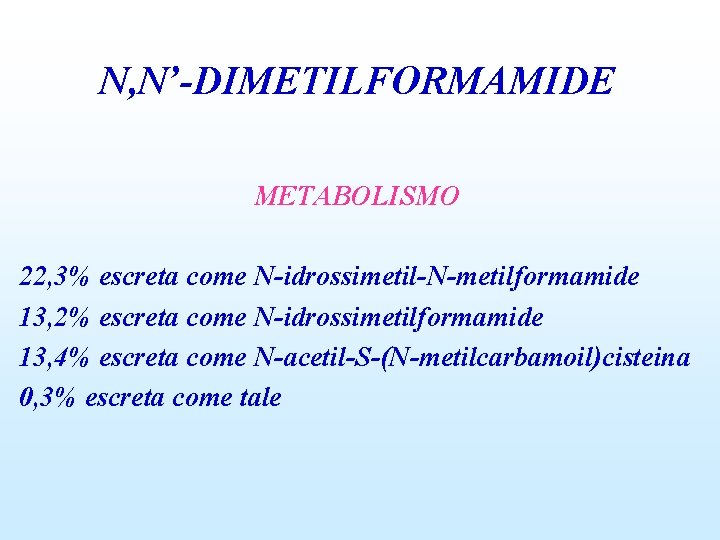 N,N'-DIMETILFORMAMIDE

METABOLISMO

22,3% escreta come N-idrossimetil-N-metilformamide
13,2% escreta come N-idrossimetilformamide
13,4% escreta come N-acetil-S-(N-metilcarbamoil)cisteina
0,3% escreta come tale